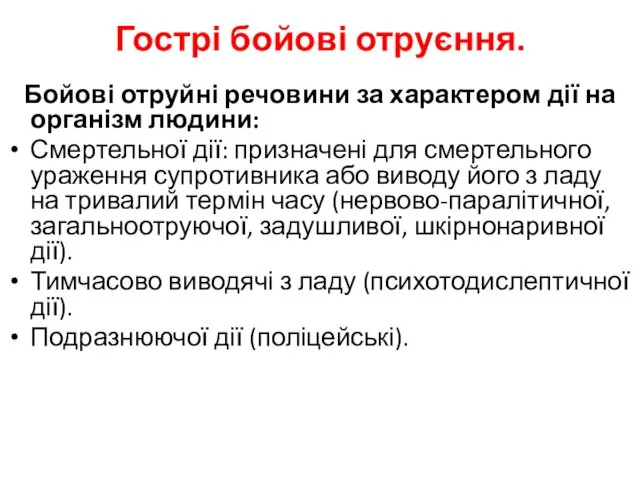 Гострі бойові отруєння.

Бойові отруйні речовини за характером дії на організм людини:

• Смертельної дії: призначені для смертельного ураження супротивника або виводу його з ладу на тривалий термін часу (нервово-паралітичної, загальноотруючої, задушливої, шкірнонаривної дії).
• Тимчасово виводячі з ладу (психотодислептичної дії).
• Подразнюючої дії (поліцейські).